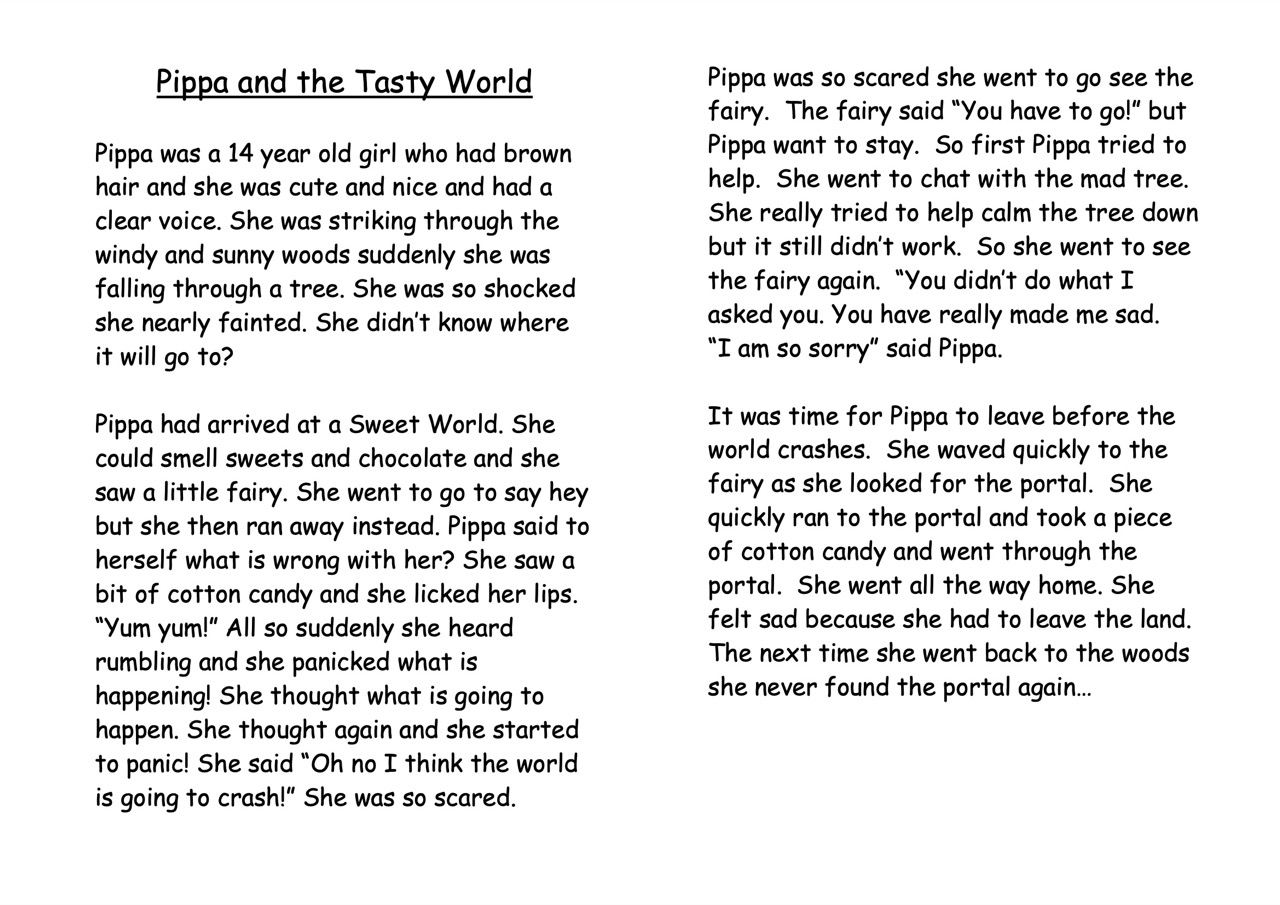 Pippa and the Tasty World

Pippa was a 14 year old girl who had brown hair and she was cute and nice and had a clear voice. She was striking through the windy and sunny woods suddenly she was falling through a tree. She was so shocked she nearly fainted. She didn't know where it will go to?

Pippa had arrived at a Sweet World. She could smell sweets and chocolate and she saw a little fairy. She went to go to say hey but she then ran away instead. Pippa said to herself what is wrong with her? She saw a bit of cotton candy and she licked her lips. "Yum yum!" All so suddenly she heard rumbling and she panicked what is happening! She thought what is going to happen. She thought again and she started to panic! She said "Oh no I think the world is going to crash!" She was so scared.

Pippa was so scared she went to go see the fairy. The fairy said "You have to go!" but Pippa want to stay. So first Pippa tried to help. She went to chat with the mad tree. She really tried to help calm the tree down but it still didn't work. So she went to see the fairy again. "You didn't do what I asked you. You have really made me sad. "I am so sorry" said Pippa.

It was time for Pippa to leave before the world crashes. She waved quickly to the fairy as she looked for the portal. She quickly ran to the portal and took a piece of cotton candy and went through the portal. She went all the way home. She felt sad because she had to leave the land. The next time she went back to the woods she never found the portal again…